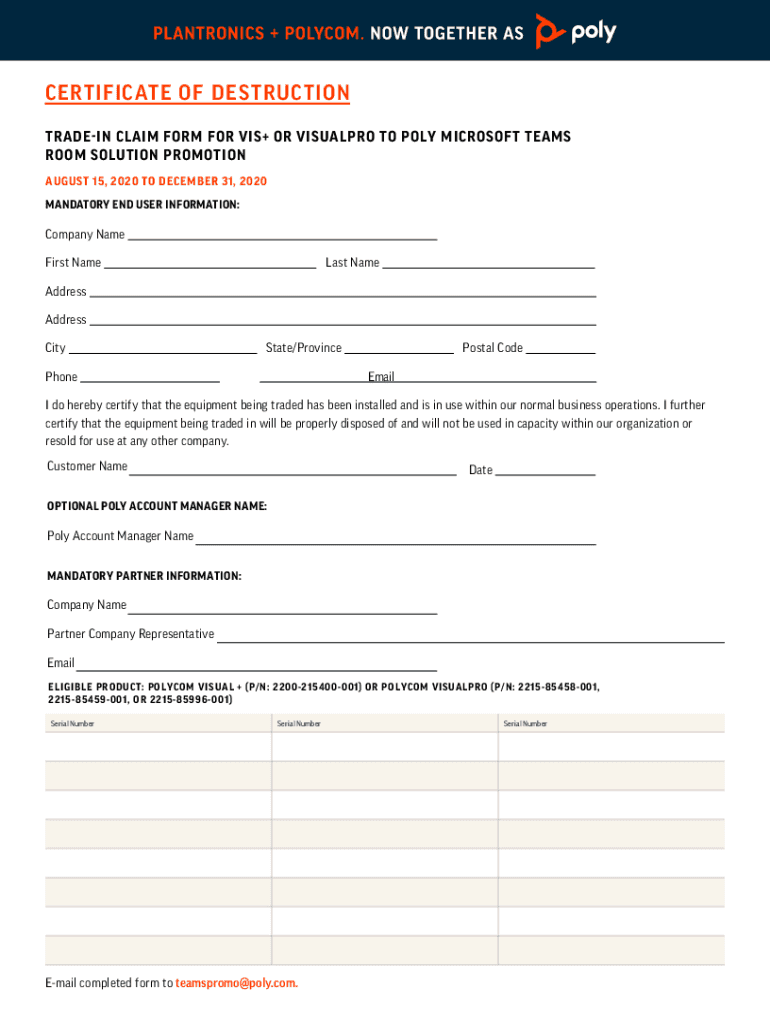 PLANTRONICS + POLYCOM. NOW TOGETHER AS poly

CERTIFICATE OF DESTRUCTION

TRADE-IN CLAIM FORM FOR VIS+ OR VISUALPRO TO POLY MICROSOFT TEAMS ROOM SOLUTION PROMOTION

AUGUST 15, 2020 TO DECEMBER 31, 2020

MANDATORY END USER INFORMATION:

Company Name

First Name

Last Name

Address

Address

City

State/Province

Postal Code

Phone

Email

I do hereby certify that the equipment being traded has been installed and is in use within our normal business operations. I further certify that the equipment being traded in will be properly disposed of and will not be used in capacity within our organization or resold for use at any other company.

Customer Name

Date

OPTIONAL POLY ACCOUNT MANAGER NAME:

Poly Account Manager Name

MANDATORY PARTNER INFORMATION:

Company Name

Partner Company Representative

Email

ELIGIBLE PRODUCT: POLYCOM VISUAL + (P/N: 2200-215400-001) OR POLYCOM VISUALPRO (P/N: 2215-85458-001, 2215-85459-001, OR 2215-85996-001)

| Serial Number | Serial Number | Serial Number |
|---|---|---|
| | | |
| | | |
| | | |
| | | |
| | | |
| | | |
| | | |
| | | |

E-mail completed form to teamspromo@poly.com.